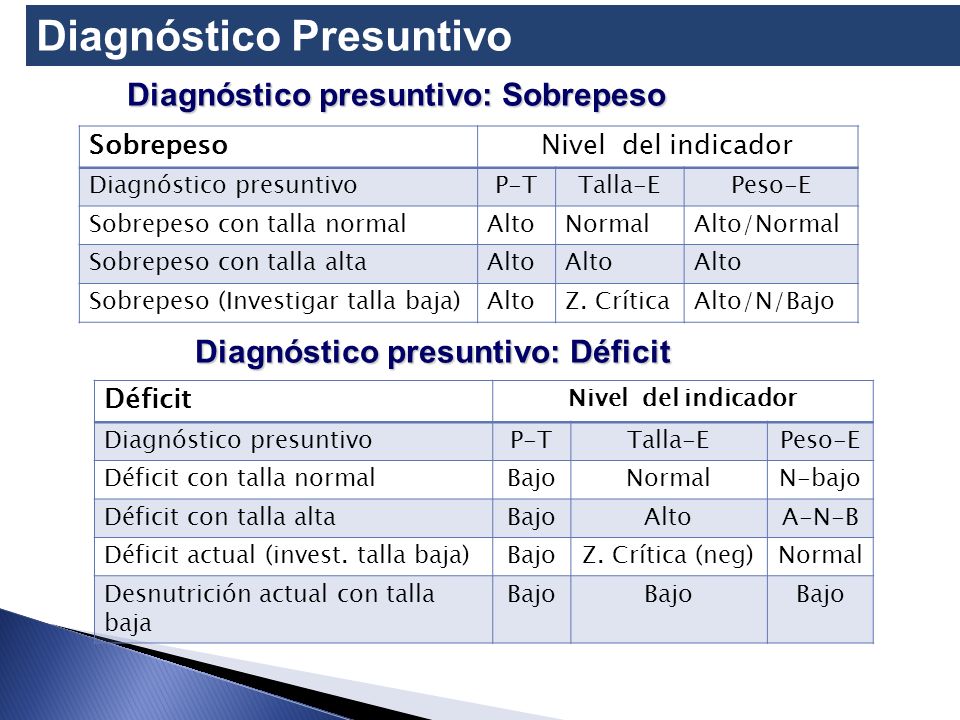 Diagnóstico Presuntivo

Diagnóstico presuntivo: Sobrepeso

| Sobrepeso | Nivel del indicador | | |
|---|---|---|---|
| Diagnóstico presuntivo | P-T | Talla-E | Peso-E |
| Sobrepeso con talla normal | Alto | Normal | Alto/Normal |
| Sobrepeso con talla alta | Alto | Alto | Alto |
| Sobrepeso (Investigar talla baja) | Alto | Z. Crítica | Alto/N/Bajo |

Diagnóstico presuntivo: Déficit

| Déficit | Nivel del indicador | | |
|---|---|---|---|
| Diagnóstico presuntivo | P-T | Talla-E | Peso-E |
| Déficit con talla normal | Bajo | Normal | N-bajo |
| Déficit con talla alta | Bajo | Alto | A-N-B |
| Déficit actual (invest. talla baja) | Bajo | Z. Crítica (neg) | Normal |
| Desnutrición actual con talla baja | Bajo | Bajo | Bajo |